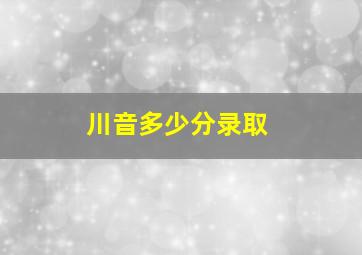 川音多少分录取